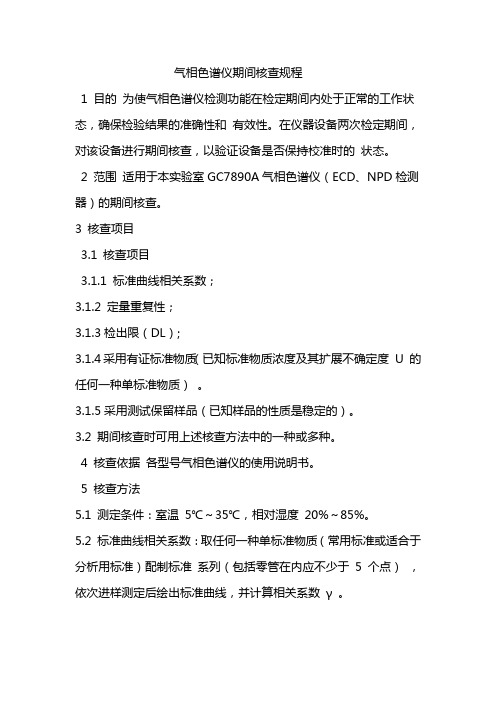 气相色谱仪期间核查规程

1 目的 为使气相色谱仪检测功能在检定期间内处于正常的工作状态，确保检验结果的准确性和 有效性。在仪器设备两次检定期间，对该设备进行期间核查，以验证设备是否保持校准时的 状态。

2 范围 适用于本实验室 GC7890A 气相色谱仪（ECD、NPD 检测器）的期间核查。

3 核查项目

3.1 核查项目

3.1.1 标准曲线相关系数；

3.1.2 定量重复性；

3.1.3 检出限（DL）；

3.1.4 采用有证标准物质( 已知标准物质浓度及其扩展不确定度 U 的任何一种单标准物质） 。

3.1.5 采用测试保留样品（已知样品的性质是稳定的）。

3.2 期间核查时可用上述核查方法中的一种或多种。

4 核查依据 各型号气相色谱仪的使用说明书。

5 核查方法

5.1 测定条件：室温 5℃～35℃，相对湿度 20%～85%。

5.2 标准曲线相关系数：取任何一种单标准物质（常用标准或适合于分析用标准）配制标准 系列（包括零管在内应不少于 5 个点） ，依次进样测定后绘出标准曲线，并计算相关系数 γ 。